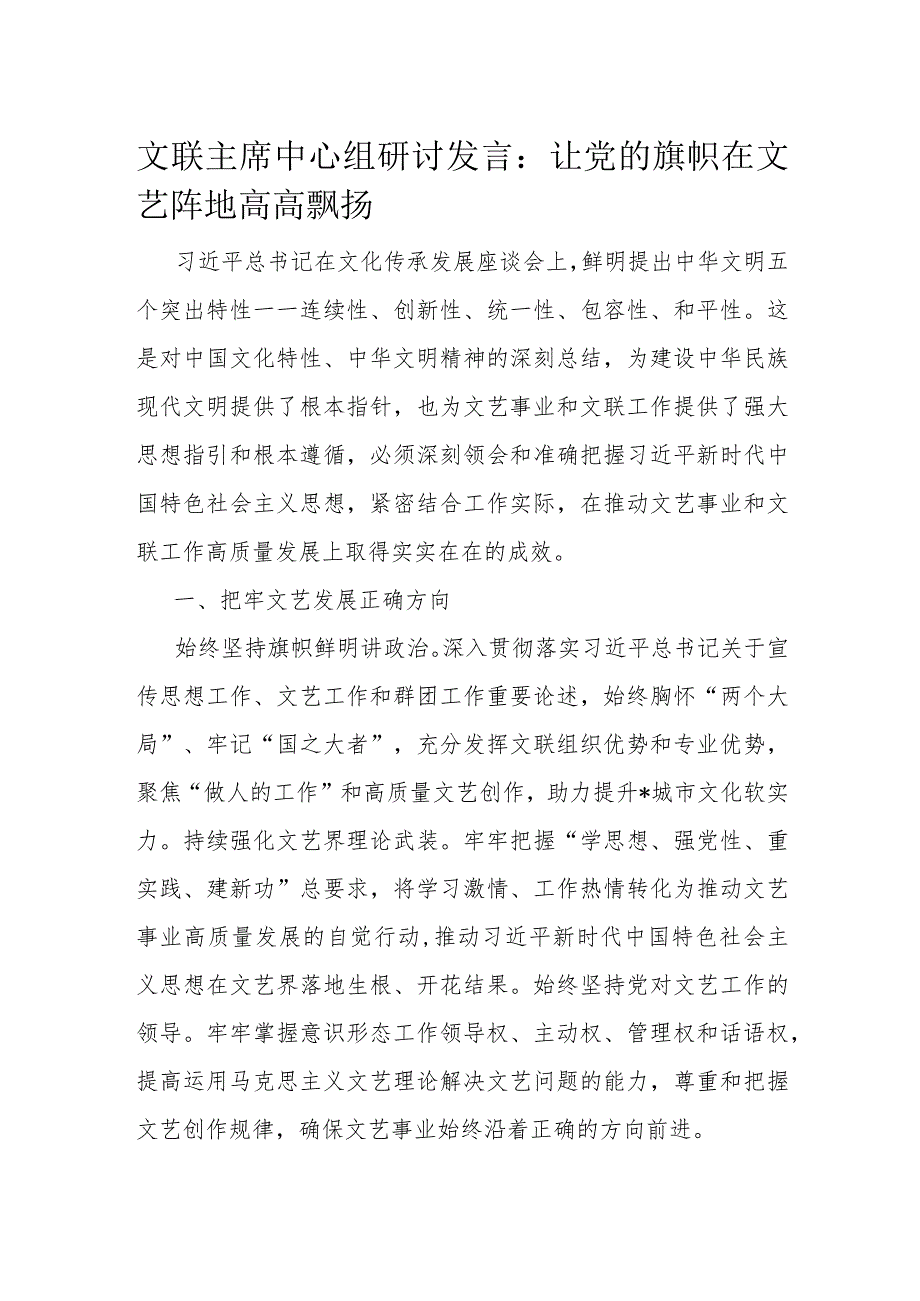 文联主席中心组研讨发言：让党的旗帜在文艺阵地高高飘扬

习近平总书记在文化传承发展座谈会上，鲜明提出中华文明五个突出特性一一连续性、创新性、统一性、包容性、和平性。这是对中国文化特性、中华文明精神的深刻总结，为建设中华民族现代文明提供了根本指针，也为文艺事业和文联工作提供了强大思想指引和根本遵循，必须深刻领会和准确把握习近平新时代中国特色社会主义思想，紧密结合工作实际，在推动文艺事业和文联工作高质量发展上取得实实在在的成效。

一、把牢文艺发展正确方向

始终坚持旗帜鲜明讲政治。深入贯彻落实习近平总书记关于宣传思想工作、文艺工作和群团工作重要论述，始终胸怀“两个大局”、牢记“国之大者”，充分发挥文联组织优势和专业优势，聚焦“做人的工作”和高质量文艺创作，助力提升*城市文化软实力。持续强化文艺界理论武装。牢牢把握“学思想、强党性、重实践、建新功”总要求，将学习激情、工作热情转化为推动文艺事业高质量发展的自觉行动，推动习近平新时代中国特色社会主义思想在文艺界落地生根、开花结果。始终坚持党对文艺工作的领导。牢牢掌握意识形态工作领导权、主动权、管理权和话语权，提高运用马克思主义文艺理论解决文艺问题的能力，尊重和把握文艺创作规律，确保文艺事业始终沿着正确的方向前进。